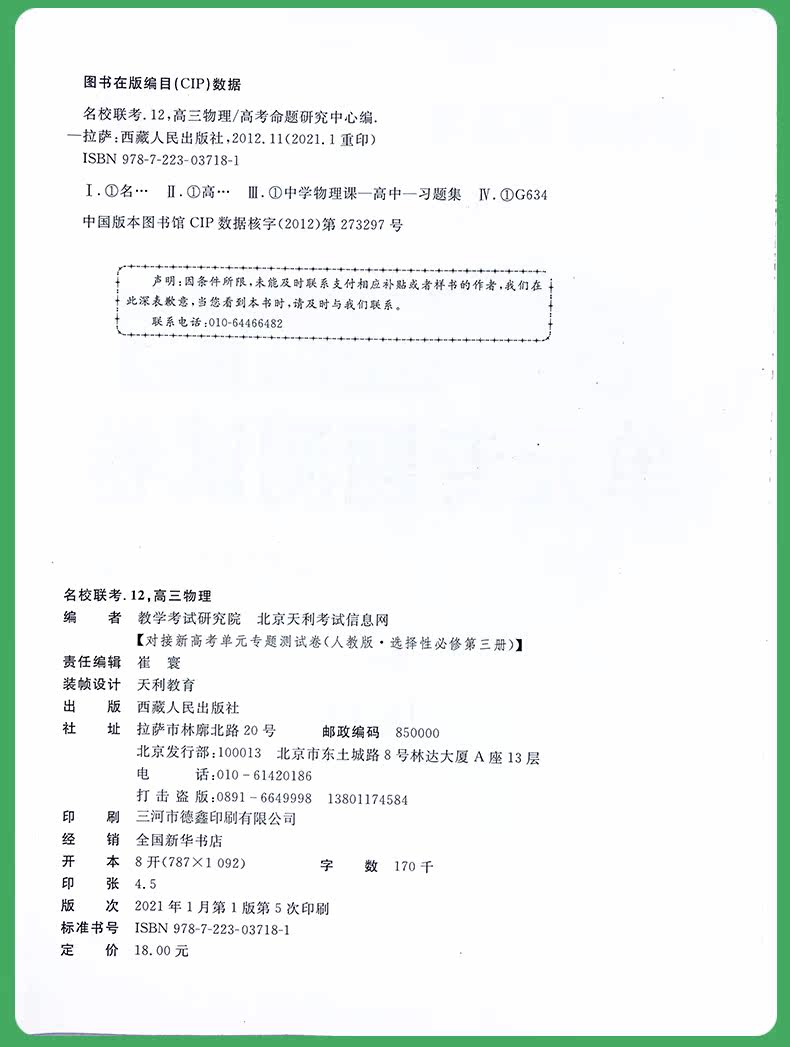 图书在版编目(CIP)数据

名校联考.12,高三物理/高考命题研究中心编.
—拉萨:西藏人民出版社,2012.11(2021.1重印)
ISBN 978-7-223-03718-1

Ⅰ.①名… Ⅱ.①高… Ⅲ.①中学物理课—高中—习题集 Ⅳ.①G634

中国版本图书馆CIP数据核字(2012)第273297号

声明:因条件所限,未能及时联系支付相应补贴或者样书的作者,我们在此深表歉意,当您看到本书时,请及时与我们联系。
联系电话:010-64466482

名校联考.12,高三物理
编　者　教学考试研究院　北京天利考试信息网
【对接新高考单元专题测试卷(人教版·选择性必修第三册)】
责任编辑　崔　寰
装帧设计　天利教育
出　版　西藏人民出版社
社　址　拉萨市林廓北路20号　邮政编码　850000
北京发行部:100013　北京市东土城路8号林达大厦A座13层
电　话:010-61420186
打击盗版:0891-6649998　13801174584
印　刷　三河市德鑫印刷有限公司
经　销　全国新华书店
开　本　8开(787×1 092)　字　数　170千
印　张　4.5
版　次　2021年1月第1版第5次印刷
标准书号　ISBN 978-7-223-03718-1
定　价　18.00元